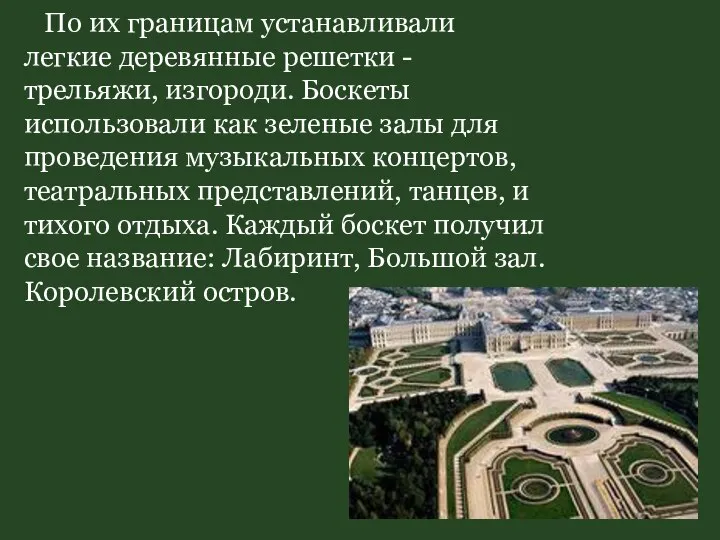 По их границам устанавливали легкие деревянные решетки - трельяжи, изгороди. Боскеты использовали как зеленые залы для проведения музыкальных концертов, театральных представлений, танцев, и тихого отдыха. Каждый боскет получил свое название: Лабиринт, Большой зал. Королевский остров.